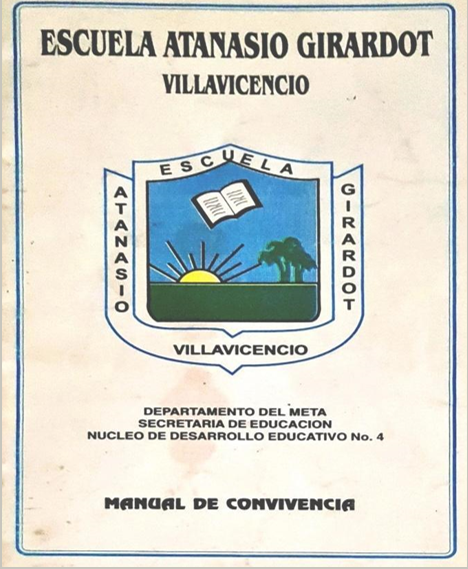 ESCUELA ATANASIO GIRARDOT
VILLAVICENCIO

ESCUELA
ATANASIO
GIRARDOT
VILLAVICENCIO

DEPARTAMENTO DEL META
SECRETARIA DE EDUCACION
NUCLEO DE DESARROLLO EDUCATIVO No. 4

MANUAL DE CONVIVENCIA